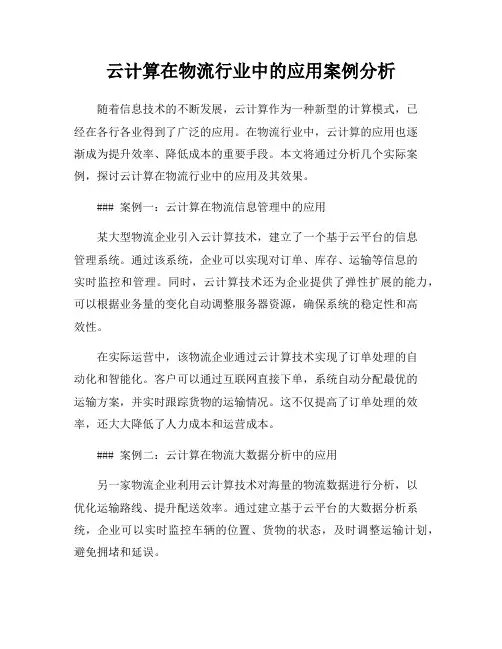 云计算在物流行业中的应用案例分析

随着信息技术的不断发展，云计算作为一种新型的计算模式，已经在各行各业得到了广泛的应用。在物流行业中，云计算的应用也逐渐成为提升效率、降低成本的重要手段。本文将通过分析几个实际案例，探讨云计算在物流行业中的应用及其效果。

### 案例一：云计算在物流信息管理中的应用

某大型物流企业引入云计算技术，建立了一个基于云平台的信息管理系统。通过该系统，企业可以实现对订单、库存、运输等信息的实时监控和管理。同时，云计算技术还为企业提供了弹性扩展的能力，可以根据业务量的变化自动调整服务器资源，确保系统的稳定性和高效性。

在实际运营中，该物流企业通过云计算技术实现了订单处理的自动化和智能化。客户可以通过互联网直接下单，系统自动分配最优的运输方案，并实时跟踪货物的运输情况。这不仅提高了订单处理的效率，还大大降低了人力成本和运营成本。

### 案例二：云计算在物流大数据分析中的应用

另一家物流企业利用云计算技术对海量的物流数据进行分析，以优化运输路线、提升配送效率。通过建立基于云平台的大数据分析系统，企业可以实时监控车辆的位置、货物的状态，及时调整运输计划，避免拥堵和延误。